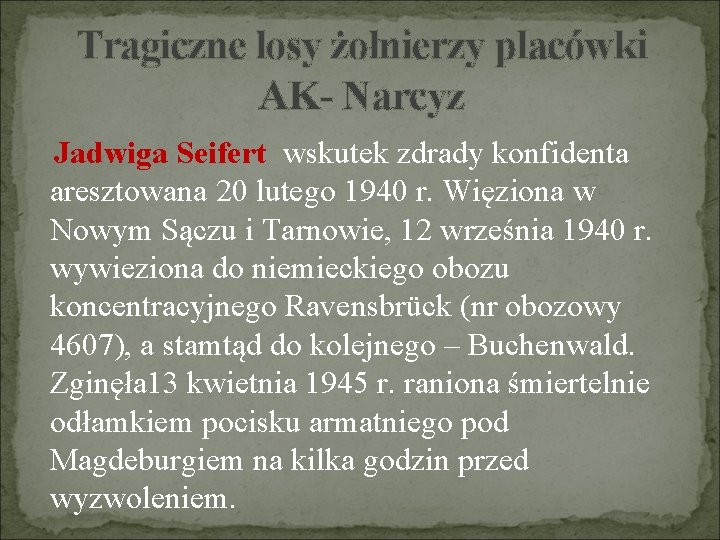 Tragiczne losy żołnierzy placówki AK- Narcyz

Jadwiga Seifert wskutek zdrady konfidenta aresztowana 20 lutego 1940 r. Więziona w Nowym Sączu i Tarnowie, 12 września 1940 r. wywieziona do niemieckiego obozu koncentracyjnego Ravensbrück (nr obozowy 4607), a stamtąd do kolejnego – Buchenwald. Zginęła13 kwietnia 1945 r. raniona śmiertelnie odłamkiem pocisku armatniego pod Magdeburgiem na kilka godzin przed wyzwoleniem.